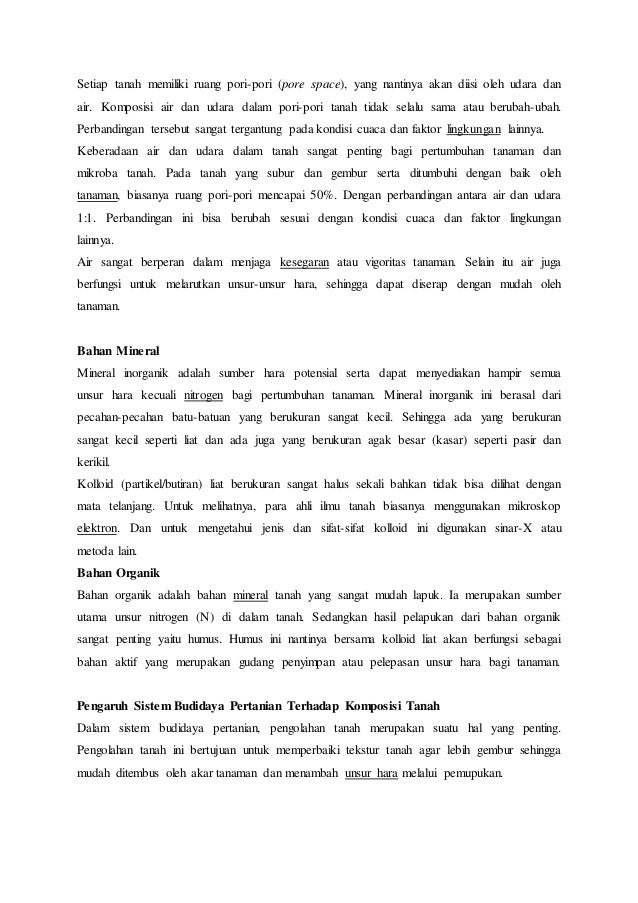 Setiap tanah memiliki ruang pori-pori (pore space), yang nantinya akan diisi oleh udara dan air. Komposisi air dan udara dalam pori-pori tanah tidak selalu sama atau berubah-ubah. Perbandingan tersebut sangat tergantung pada kondisi cuaca dan faktor lingkungan lainnya.
Keberadaan air dan udara dalam tanah sangat penting bagi pertumbuhan tanaman dan mikroba tanah. Pada tanah yang subur dan gembur serta ditumbuhi dengan baik oleh tanaman, biasanya ruang pori-pori mencapai 50%. Dengan perbandingan antara air dan udara 1:1. Perbandingan ini bisa berubah sesuai dengan kondisi cuaca dan faktor lingkungan lainnya.
Air sangat berperan dalam menjaga kesegaran atau vigoritas tanaman. Selain itu air juga berfungsi untuk melarutkan unsur-unsur hara, sehingga dapat diserap dengan mudah oleh tanaman.

Bahan Mineral
Mineral inorganik adalah sumber hara potensial serta dapat menyediakan hampir semua unsur hara kecuali nitrogen bagi pertumbuhan tanaman. Mineral inorganik ini berasal dari pecahan-pecahan batu-batuan yang berukuran sangat kecil. Sehingga ada yang berukuran sangat kecil seperti liat dan ada juga yang berukuran agak besar (kasar) seperti pasir dan kerikil.
Kolloid (partikel/butiran) liat berukuran sangat halus sekali bahkan tidak bisa dilihat dengan mata telanjang. Untuk melihatnya, para ahli ilmu tanah biasanya menggunakan mikroskop elektron. Dan untuk mengetahui jenis dan sifat-sifat kolloid ini digunakan sinar-X atau metoda lain.
Bahan Organik
Bahan organik adalah bahan mineral tanah yang sangat mudah lapuk. Ia merupakan sumber utama unsur nitrogen (N) di dalam tanah. Sedangkan hasil pelapukan dari bahan organik sangat penting yaitu humus. Humus ini nantinya bersama kolloid liat akan berfungsi sebagai bahan aktif yang merupakan gudang penyimpan atau pelepasan unsur hara bagi tanaman.

Pengaruh Sistem Budidaya Pertanian Terhadap Komposisi Tanah
Dalam sistem budidaya pertanian, pengolahan tanah merupakan suatu hal yang penting. Pengolahan tanah ini bertujuan untuk memperbaiki tekstur tanah agar lebih gembur sehingga mudah ditembus oleh akar tanaman dan menambah unsur hara melalui pemupukan.